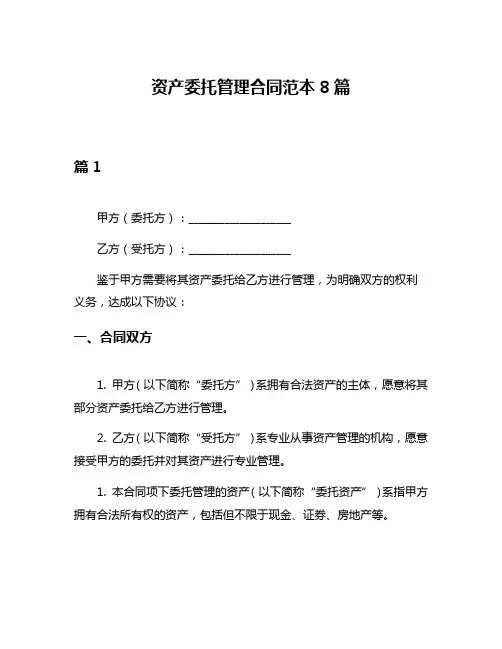 资产委托管理合同范本 8 篇

篇 1

甲方（委托方）：__________________

乙方（受托方）：__________________

鉴于甲方需要将其资产委托给乙方进行管理，为明确双方的权利义务，达成以下协议：

一、合同双方

1. 甲方（以下简称“委托方”）系拥有合法资产的主体，愿意将其部分资产委托给乙方进行管理。

2. 乙方（以下简称“受托方”）系专业从事资产管理的机构，愿意接受甲方的委托并对其资产进行专业管理。

1. 本合同项下委托管理的资产（以下简称“委托资产”）系指甲方拥有合法所有权的资产，包括但不限于现金、证券、房地产等。